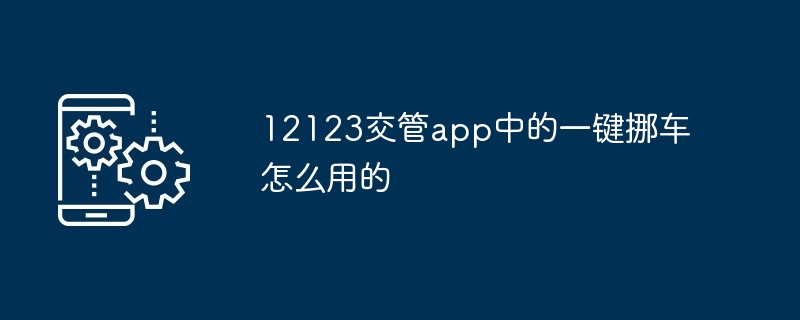 12123交管app中的一键挪车怎么用的